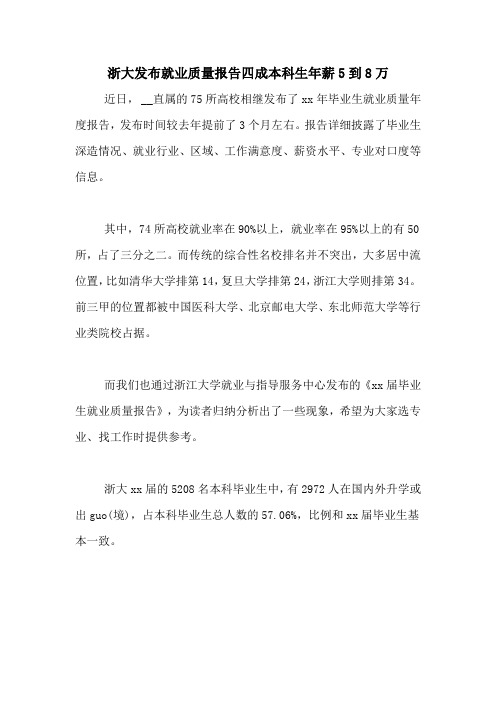 浙大发布就业质量报告四成本科生年薪5到8万

近日，__直属的75所高校相继发布了xx年毕业生就业质量年度报告，发布时间较去年提前了3个月左右。报告详细披露了毕业生深造情况、就业行业、区域、工作满意度、薪资水平、专业对口度等信息。

其中，74所高校就业率在90%以上，就业率在95%以上的有50所，占了三分之二。而传统的综合性名校排名并不突出，大多居中流位置，比如清华大学排第14，复旦大学排第24，浙江大学则排第34。前三甲的位置都被中国医科大学、北京邮电大学、东北师范大学等行业类院校占据。

而我们也通过浙江大学就业与指导服务中心发布的《xx届毕业生就业质量报告》，为读者归纳分析出了一些现象，希望为大家选专业、找工作时提供参考。

浙大xx届的5208名本科毕业生中，有2972人在国内外升学或出guo(境)，占本科毕业生总人数的57.06%，比例和xx届毕业生基本一致。